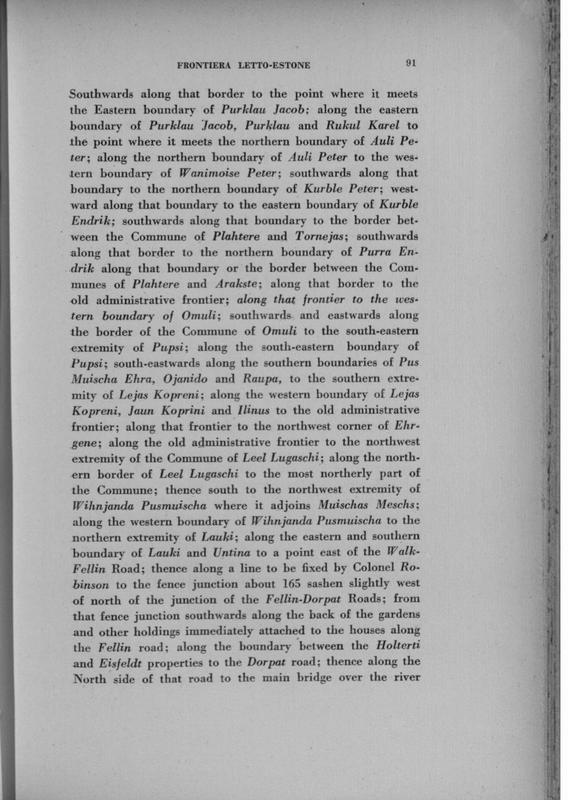 FRONTIERA LETTO-ESTONE 91

Southwards along that border to the point where it meets the Eastern boundary of Purklau Jacob; along the eastern boundary of Purklau Jacob, Purklau and Rukul Karel to the point where it meets the northern boundary of Auli Peter; along the northern boundary of Auli Peter to the western boundary of Wanimoise Peter; southwards along that boundary to the northern boundary of Kurble Peter; westward along that boundary to the eastern boundary of Kurble Endrik; southwards along that boundary to the border between the Commune of Plahtere and Tornejas; southwards along that border to the northern boundary of Purra Endrik along that boundary or the border between the Communes of Plahtere and Arakste; along that border to the old administrative frontier; along that frontier to the western boundary of Omuli; southwards and eastwards along the border of the Commune of Omuli to the south-eastern extremity of Pupsi; along the south-eastern boundary of Pupsi; south-eastwards along the southern boundaries of Pus Muischa Ehra, Ojanido and Raupa, to the southern extremity of Lejas Kopreni; along the western boundary of Lejas Kopreni, Jaun Koprini and Ilinus to the old administrative frontier; along that frontier to the northwest corner of Ehrgene; along the old administrative frontier to the northwest extremity of the Commune of Leel Lugaschi; along the northern border of Leel Lugaschi to the most northerly part of the Commune; thence south to the northwest extremity of Wihnjanda Pusmuischa where it adjoins Muischas Meschs; along the western boundary of Wihnjanda Pusmuischa to the northern extremity of Lauki; along the eastern and southern boundary of Lauki and Untina to a point east of the Walk-Fellin Road; thence along a line to be fixed by Colonel Robinson to the fence junction about 165 sashen slightly west of north of the junction of the Fellin-Dorpat Roads; from that fence junction southwards along the back of the gardens and other holdings immediately attached to the houses along the Fellin road; along the boundary between the Holterti and Eisfeldt properties to the Dorpat road; thence along the North side of that road to the main bridge over the river